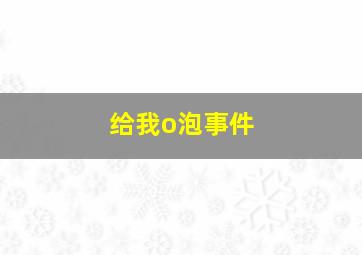 给我o泡事件